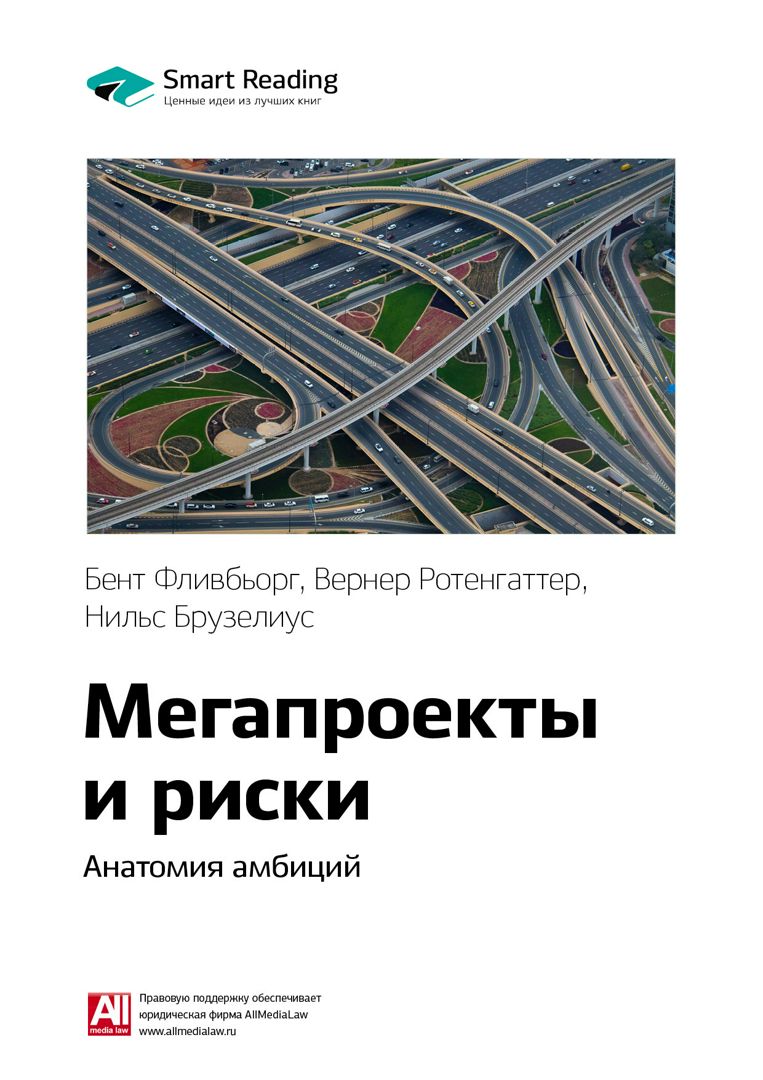 Smart Reading
Ценные идеи из лучших книг

Бент Фливбьорг, Вернер Ротенгаттер, Нильс Брузелиус

Мегапроекты и риски

Анатомия амбиций

All media law

Правовую поддержку обеспечивает юридическая фирма AllMediaLaw
www.allmedialaw.ru